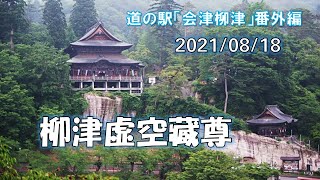 道の駅「会津柳津」番外編

2021/08/18

柳津虚空藏尊